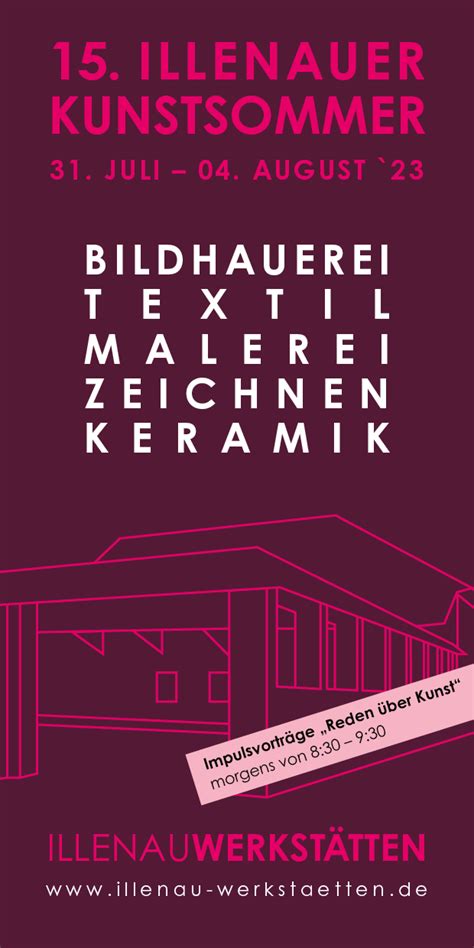 15. ILLENAUER KUNSTSOMMER

31. JULI – 04. AUGUST `23

BILDHAUEREI
TEXTIL
MALEREI
ZEICHNEN
KERAMIK

Impulsvorträge „Reden über Kunst“
morgens von 8:30 – 9:30

ILLENAUWERKSTÄTTEN

www.illenau-werkstaetten.de